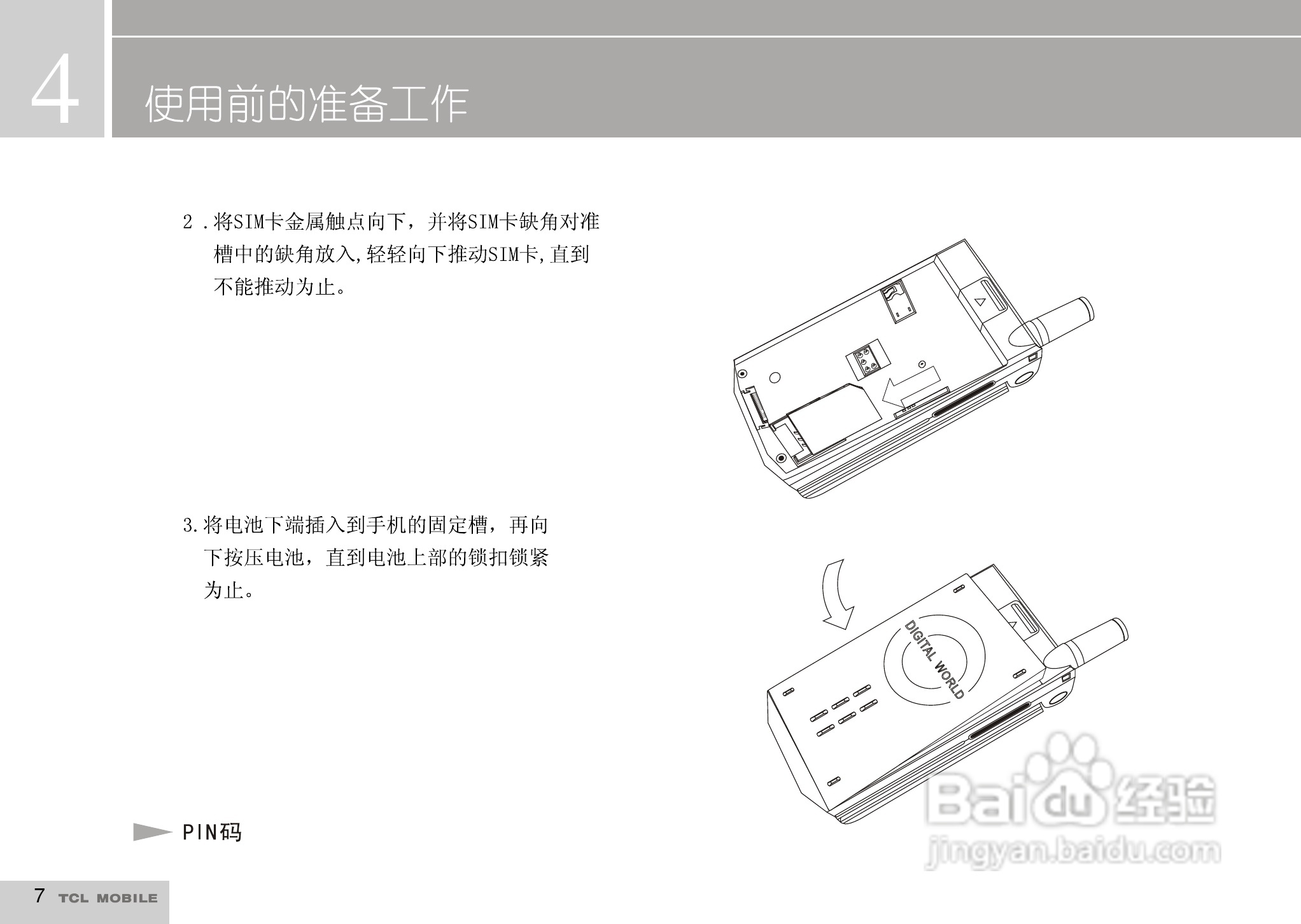 4

使用前的准备工作

2.将SIM卡金属触点向下，并将SIM卡缺角对准槽中的缺角放入,轻轻向下推动SIM卡,直到不能推动为止。

3.将电池下端插入到手机的固定槽，再向下按压电池，直到电池上部的锁扣锁紧为止。

DIGITAL WORLD

PIN码

7 TCL MOBILE

Baidu经验
jingyan.baidu.com